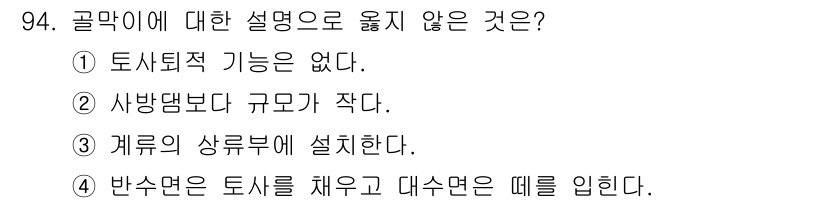 94. 골막이에 대한 설명으로 옳지 않은 것은?

① 토사퇴적 기능은 없다.

② 사방댐보다 규모가 작다.

③ 계류의 상류부에 설치한다.

④ 반수면은 토사를 채우고 대수면은 떼를 입힌다.